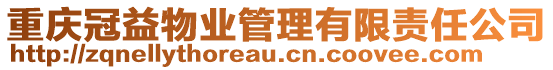 重庆冠益物业管理有限责任公司
http://zqnellythoreau.cn.coovee.com